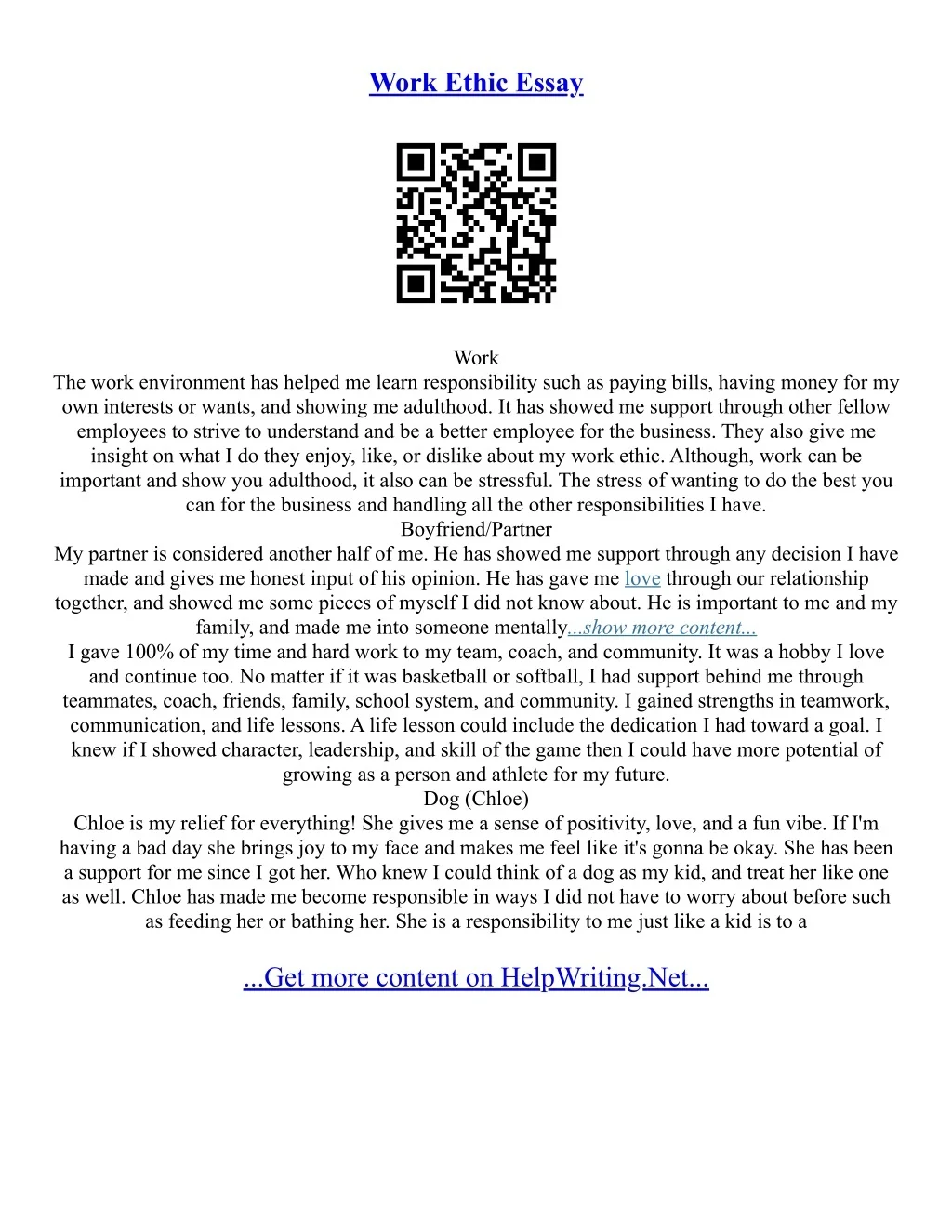 Work Ethic Essay

Work
The work environment has helped me learn responsibility such as paying bills, having money for my own interests or wants, and showing me adulthood. It has showed me support through other fellow employees to strive to understand and be a better employee for the business. They also give me insight on what I do they enjoy, like, or dislike about my work ethic. Although, work can be important and show you adulthood, it also can be stressful. The stress of wanting to do the best you can for the business and handling all the other responsibilities I have.
Boyfriend/Partner
My partner is considered another half of me. He has showed me support through any decision I have made and gives me honest input of his opinion. He has gave me love through our relationship together, and showed me some pieces of myself I did not know about. He is important to me and my family, and made me into someone mentally...show more content...
I gave 100% of my time and hard work to my team, coach, and community. It was a hobby I love and continue too. No matter if it was basketball or softball, I had support behind me through teammates, coach, friends, family, school system, and community. I gained strengths in teamwork, communication, and life lessons. A life lesson could include the dedication I had toward a goal. I knew if I showed character, leadership, and skill of the game then I could have more potential of growing as a person and athlete for my future.
Dog (Chloe)
Chloe is my relief for everything! She gives me a sense of positivity, love, and a fun vibe. If I'm having a bad day she brings joy to my face and makes me feel like it's gonna be okay. She has been a support for me since I got her. Who knew I could think of a dog as my kid, and treat her like one as well. Chloe has made me become responsible in ways I did not have to worry about before such as feeding her or bathing her. She is a responsibility to me just like a kid is to a

...Get more content on HelpWriting.Net...